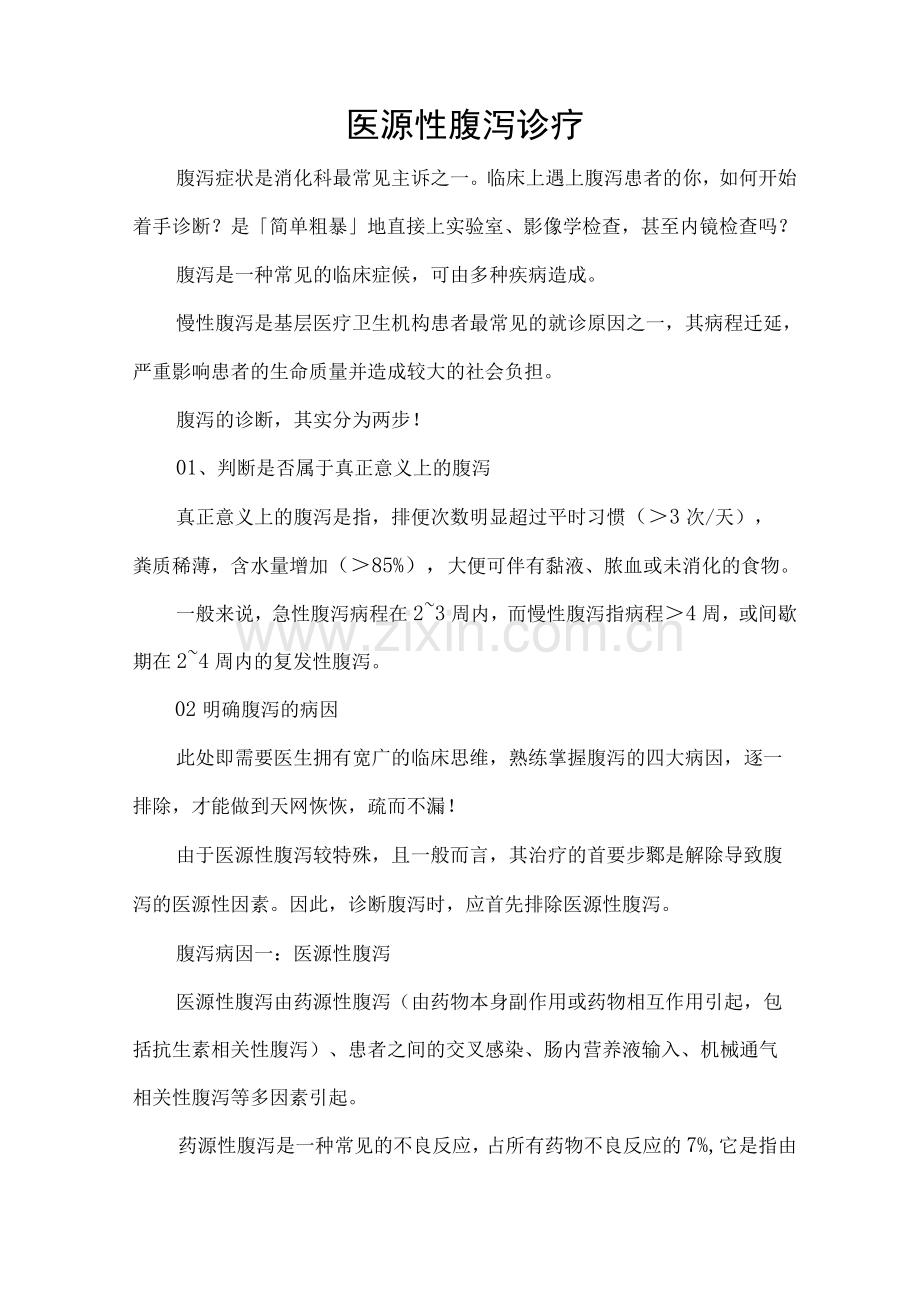 医源性腹泻诊疗

腹泻症状是消化科最常见主诉之一。临床上遇上腹泻患者的你，如何开始着手诊断？是「简单粗暴」地直接上实验室、影像学检查，甚至内镜检查吗？

腹泻是一种常见的临床症候，可由多种疾病造成。

慢性腹泻是基层医疗卫生机构患者最常见的就诊原因之一，其病程迁延，严重影响患者的生命质量并造成较大的社会负担。

腹泻的诊断，其实分为两步！

01、判断是否属于真正意义上的腹泻

真正意义上的腹泻是指，排便次数明显超过平时习惯（＞3次/天），粪质稀薄，含水量增加（＞85%），大便可伴有黏液、脓血或未消化的食物。

一般来说，急性腹泻病程在2~3周内，而慢性腹泻指病程＞4周，或间歇期在2~4周内的复发性腹泻。

02明确腹泻的病因

此处即需要医生拥有宽广的临床思维，熟练掌握腹泻的四大病因，逐一排除，才能做到天网恢恢，疏而不漏！

由于医源性腹泻较特殊，且一般而言，其治疗的首要步鄹是解除导致腹泻的医源性因素。因此，诊断腹泻时，应首先排除医源性腹泻。

腹泻病因一：医源性腹泻

医源性腹泻由药源性腹泻（由药物本身副作用或药物相互作用引起，包括抗生素相关性腹泻）、患者之间的交叉感染、肠内营养液输入、机械通气相关性腹泻等多因素引起。

药源性腹泻是一种常见的不良反应，占所有药物不良反应的7%,它是指由

www.zixin.com.cn